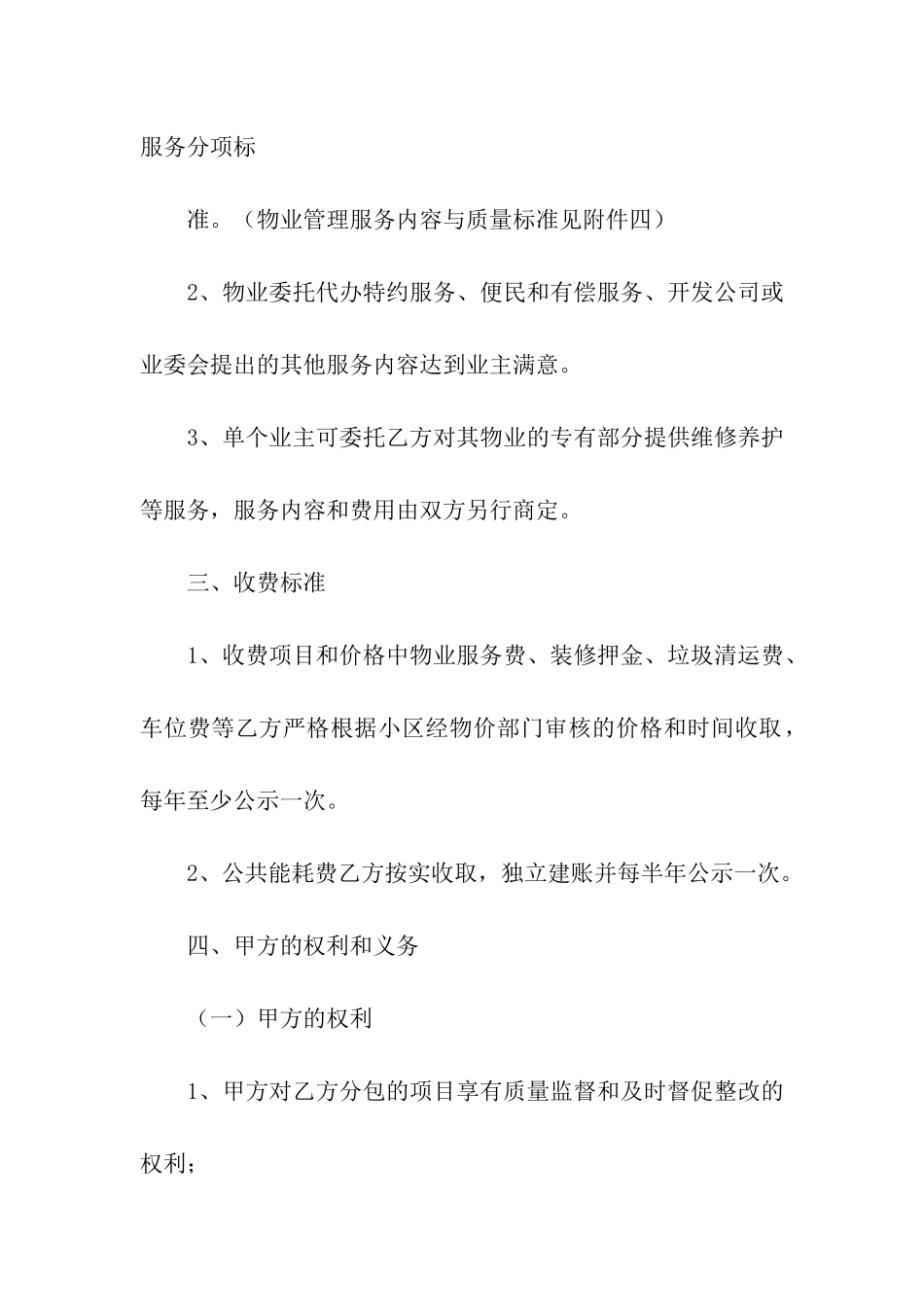 服务分项标

准。（物业管理服务内容与质量标准见附件四）

2、物业委托代办特约服务、便民和有偿服务、开发公司或业委会提出的其他服务内容达到业主满意。

3、单个业主可委托乙方对其物业的专有部分提供维修养护等服务，服务内容和费用由双方另行商定。

三、收费标准

1、收费项目和价格中物业服务费、装修押金、垃圾清运费、车位费等乙方严格根据小区经物价部门审核的价格和时间收取，每年至少公示一次。

2、公共能耗费乙方按实收取，独立建账并每半年公示一次。

四、甲方的权利和义务

（一）甲方的权利

1、甲方对乙方分包的项目享有质量监督和及时督促整改的权利；